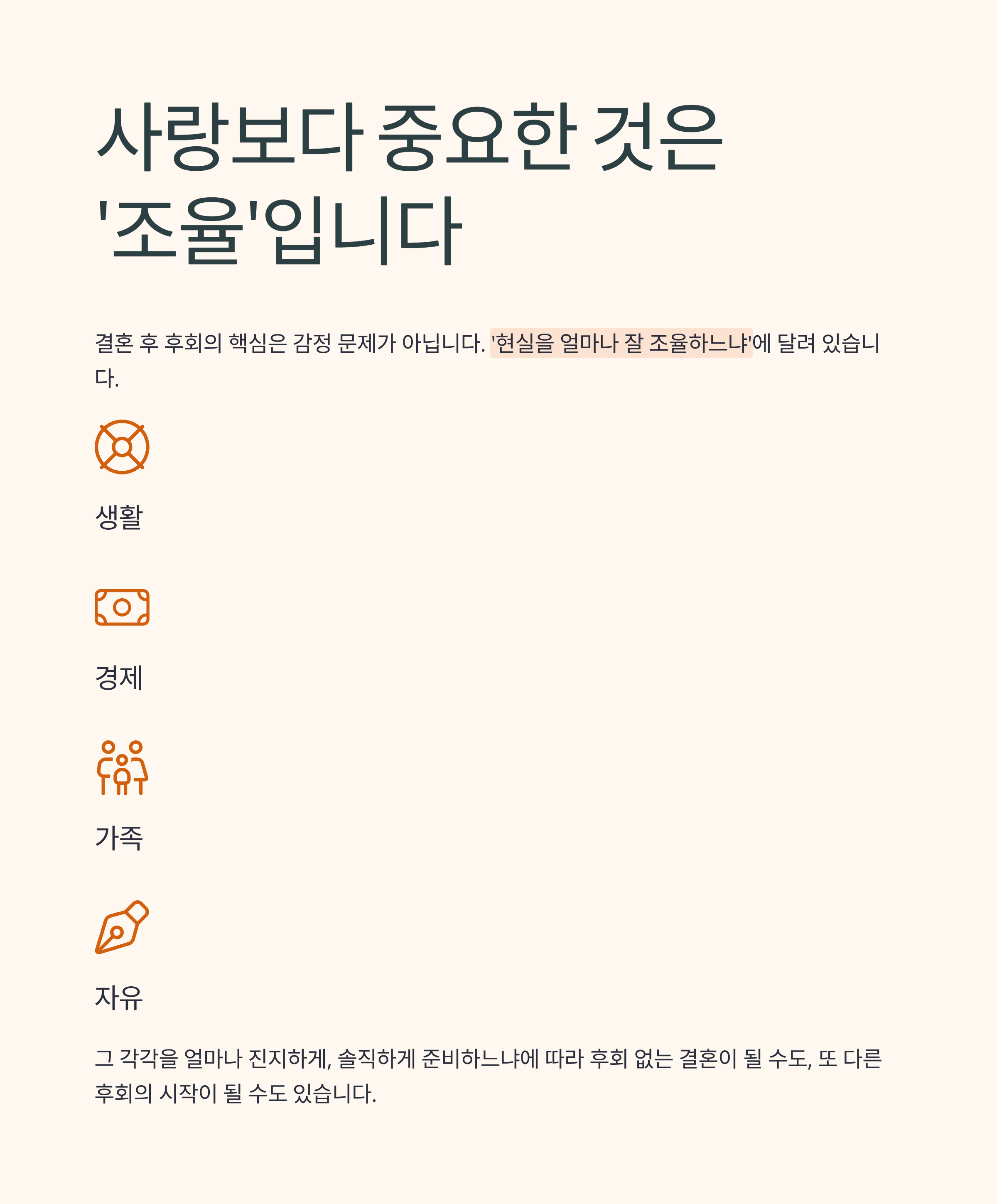 사랑보다 중요한 것은 '조율'입니다

결혼 후 후회의 핵심은 감정 문제가 아닙니다. '현실을 얼마나 잘 조율하느냐'에 달려 있습니다.

생활

경제

가족

자유

그 각각을 얼마나 진지하게, 솔직하게 준비하느냐에 따라 후회 없는 결혼이 될 수도, 또 다른 후회의 시작이 될 수도 있습니다.